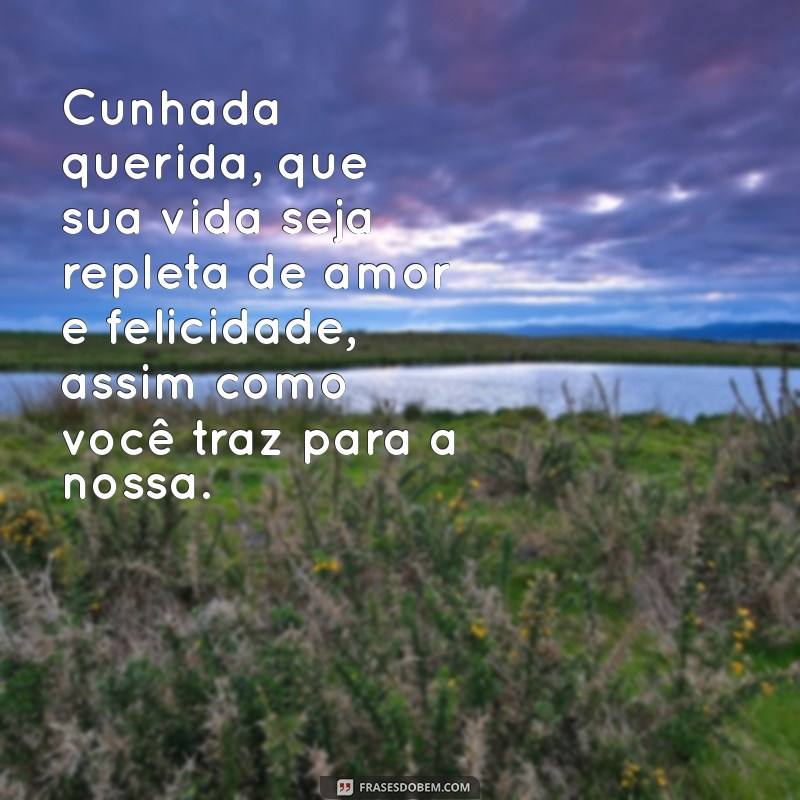 Cunhada querida, que sua vida seja repleta de amor e felicidade, assim como você traz para a nossa.

FRASESDOBEM.COM